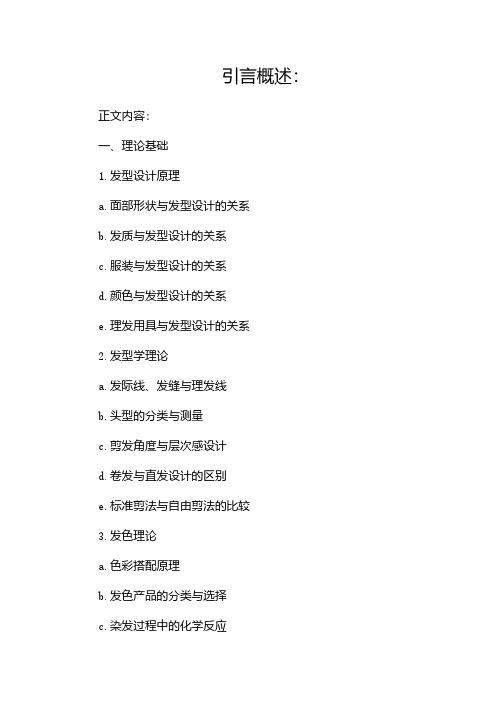 引言概述:

正文内容:

一、理论基础

1. 发型设计原理

a. 面部形状与发型设计的关系

b. 发质与发型设计的关系

c. 服装与发型设计的关系

d. 颜色与发型设计的关系

e. 理发用具与发型设计的关系

2. 发型学理论

a. 发际线、发缝与理发线

b. 头型的分类与测量

c. 剪发角度与层次感设计

d. 卷发与直发设计的区别

e. 标准剪法与自由剪法的比较

3. 发色理论

a. 色彩搭配原理

b. 发色产品的分类与选择

c. 染发过程中的化学反应